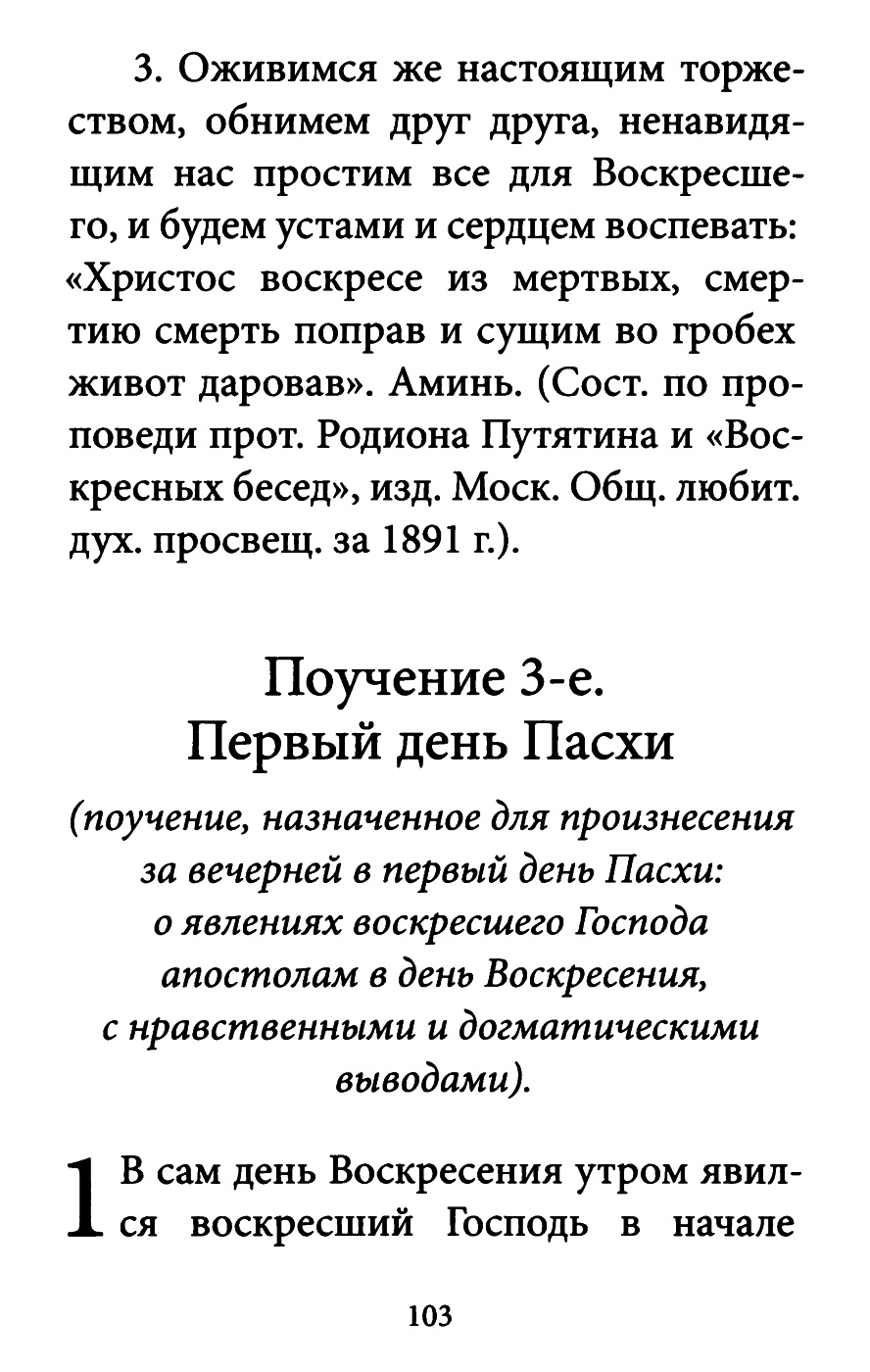 3. Оживимся же настоящим торжеством, обнимем друг друга, ненавидящим нас простим все для Воскресшего, и будем устами и сердцем воспевать: «Христос воскресе из мертвых, смертию смерть поправ и сущим во гробех живот даровав». Аминь. (Сост. по проповеди прот. Родиона Путятина и «Воскресных бесед», изд. Моск. Общ. любит. дух. просвещ. за 1891 г.).

Поучение 3-е.
Первый день Пасхи

(поучение, назначенное для произнесения за вечерней в первый день Пасхи: о явлениях воскресшего Господа апостолам в день Воскресения, с нравственными и догматическими выводами).

1 В сам день Воскресения утром явился воскресший Господь в начале

103